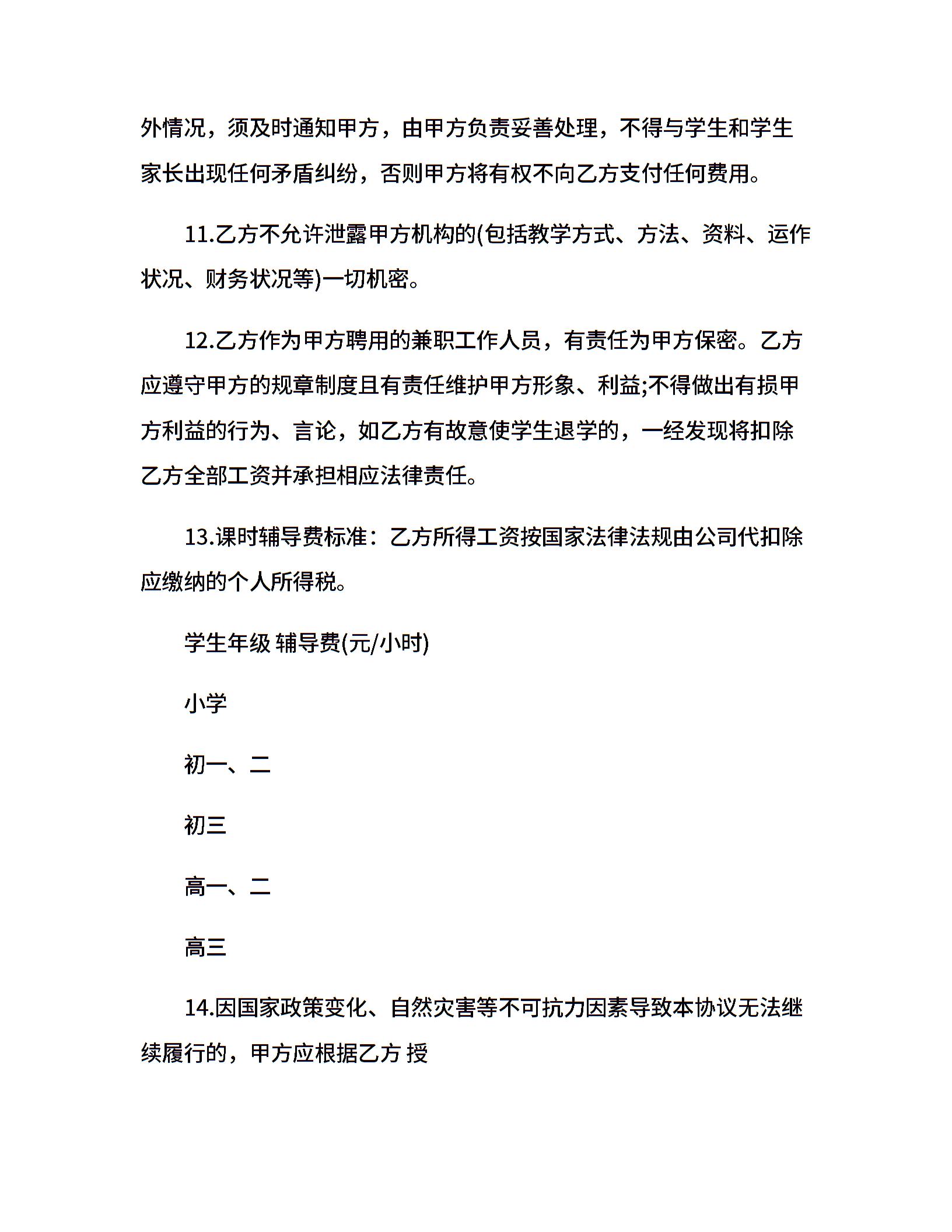 外情况，须及时通知甲方，由甲方负责妥善处理，不得与学生和学生家长出现任何矛盾纠纷，否则甲方将有权不向乙方支付任何费用。

11.乙方不允许泄露甲方机构的(包括教学方式、方法、资料、运作状况、财务状况等)一切机密。

12.乙方作为甲方聘用的兼职工作人员，有责任为甲方保密。乙方应遵守甲方的规章制度且有责任维护甲方形象、利益;不得做出有损甲方利益的行为、言论，如乙方有故意使学生退学的，一经发现将扣除乙方全部工资并承担相应法律责任。

13.课时辅导费标准：乙方所得工资按国家法律法规由公司代扣除应缴纳的个人所得税。

学生年级 辅导费(元/小时)

小学

初一、二

初三

高一、二

高三

14.因国家政策变化、自然灾害等不可抗力因素导致本协议无法继续履行的，甲方应根据乙方 授